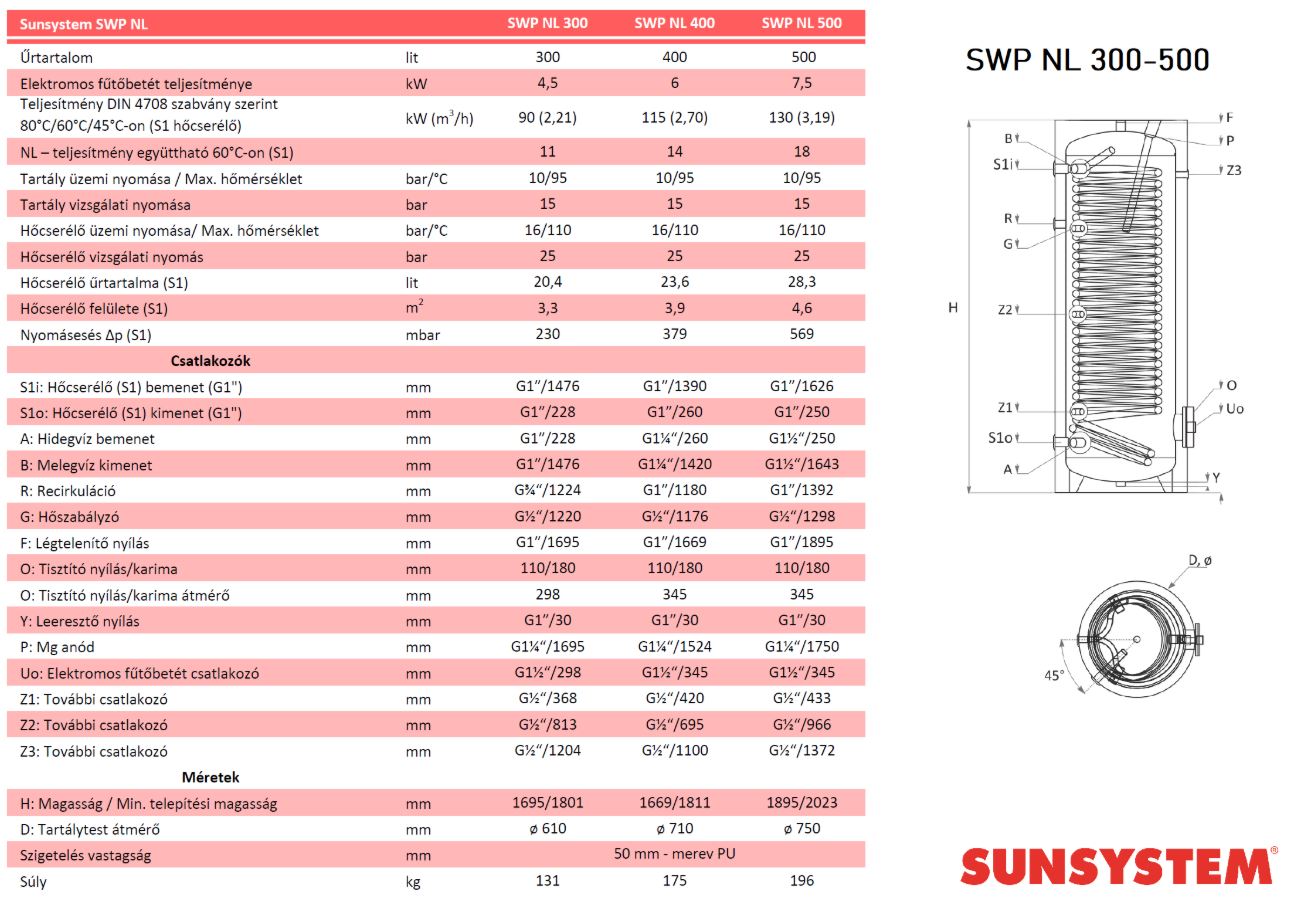 | Sunsystem SWP NL | | SWP NL 300 | SWP NL 400 | SWP NL 500 |
|---|---|---|---|---|
| Űrtartalom | lit | 300 | 400 | 500 |
| Elektromos fűtőbetét teljesítménye | kW | 4,5 | 6 | 7,5 |
| Teljesítmény DIN 4708 szabvány szerint 80°C/60°C/45°C-on (S1 hőcserélő) | kW ($m^3$/h) | 90 (2,21) | 115 (2,70) | 130 (3,19) |
| NL – teljesítmény együttható 60°C-on (S1) | | 11 | 14 | 18 |
| Tartály üzemi nyomása / Max. hőmérséklet | bar/°C | 10/95 | 10/95 | 10/95 |
| Tartály vizsgálati nyomása | bar | 15 | 15 | 15 |
| Hőcserélő üzemi nyomása/ Max. hőmérséklet | bar/°C | 16/110 | 16/110 | 16/110 |
| Hőcserélő vizsgálati nyomás | bar | 25 | 25 | 25 |
| Hőcserélő űrtartalma (S1) | lit | 20,4 | 23,6 | 28,3 |
| Hőcserélő felülete (S1) | $m^2$ | 3,3 | 3,9 | 4,6 |
| Nyomásesés Δp (S1) | mbar | 230 | 379 | 569 |
| Csatlakozók | | | | |
| S1i: Hőcserélő (S1) bemenet (G1") | mm | G1"/1476 | G1"/1390 | G1"/1626 |
| S1o: Hőcserélő (S1) kimenet (G1") | mm | G1"/228 | G1"/260 | G1"/250 |
| A: Hidegvíz bemenet | mm | G1"/228 | G1¼"/260 | G1½"/250 |
| B: Melegvíz kimenet | mm | G1"/1476 | G1¼"/1420 | G1½"/1643 |
| R: Recirkuláció | mm | G¾"/1224 | G1"/1180 | G1"/1392 |
| G: Hőszabályzó | mm | G½"/1220 | G½"/1176 | G½"/1298 |
| F: Légtelenítő nyílás | mm | G1"/1695 | G1"/1669 | G1"/1895 |
| O: Tisztító nyílás/karima | mm | 110/180 | 110/180 | 110/180 |
| O: Tisztító nyílás/karima átmérő | mm | 298 | 345 | 345 |
| Y: Leeresztő nyílás | mm | G1"/30 | G1"/30 | G1"/30 |
| P: Mg anód | mm | G1¼"/1695 | G1¼"/1524 | G1¼"/1750 |
| Uo: Elektromos fűtőbetét csatlakozó | mm | G1½"/298 | G1½"/345 | G1½"/345 |
| Z1: További csatlakozó | mm | G½"/368 | G½"/420 | G½"/433 |
| Z2: További csatlakozó | mm | G½"/813 | G½"/695 | G½"/966 |
| Z3: További csatlakozó | mm | G½"/1204 | G½"/1100 | G½"/1372 |
| Méretek | | | | |
| H: Magasság / Min. telepítési magasság | mm | 1695/1801 | 1669/1811 | 1895/2023 |
| D: Tartálytest átmérő | mm | ø 610 | ø 710 | ø 750 |
| Szigetelés vastagság | mm | 50 mm - merev PU | | |
| Súly | kg | 131 | 175 | 196 |

SWP NL 300-500

F P B S1i Z3 R G H Z2 O Z1 Uo S1o A Y

D, ø

45°

SUNSYSTEM®